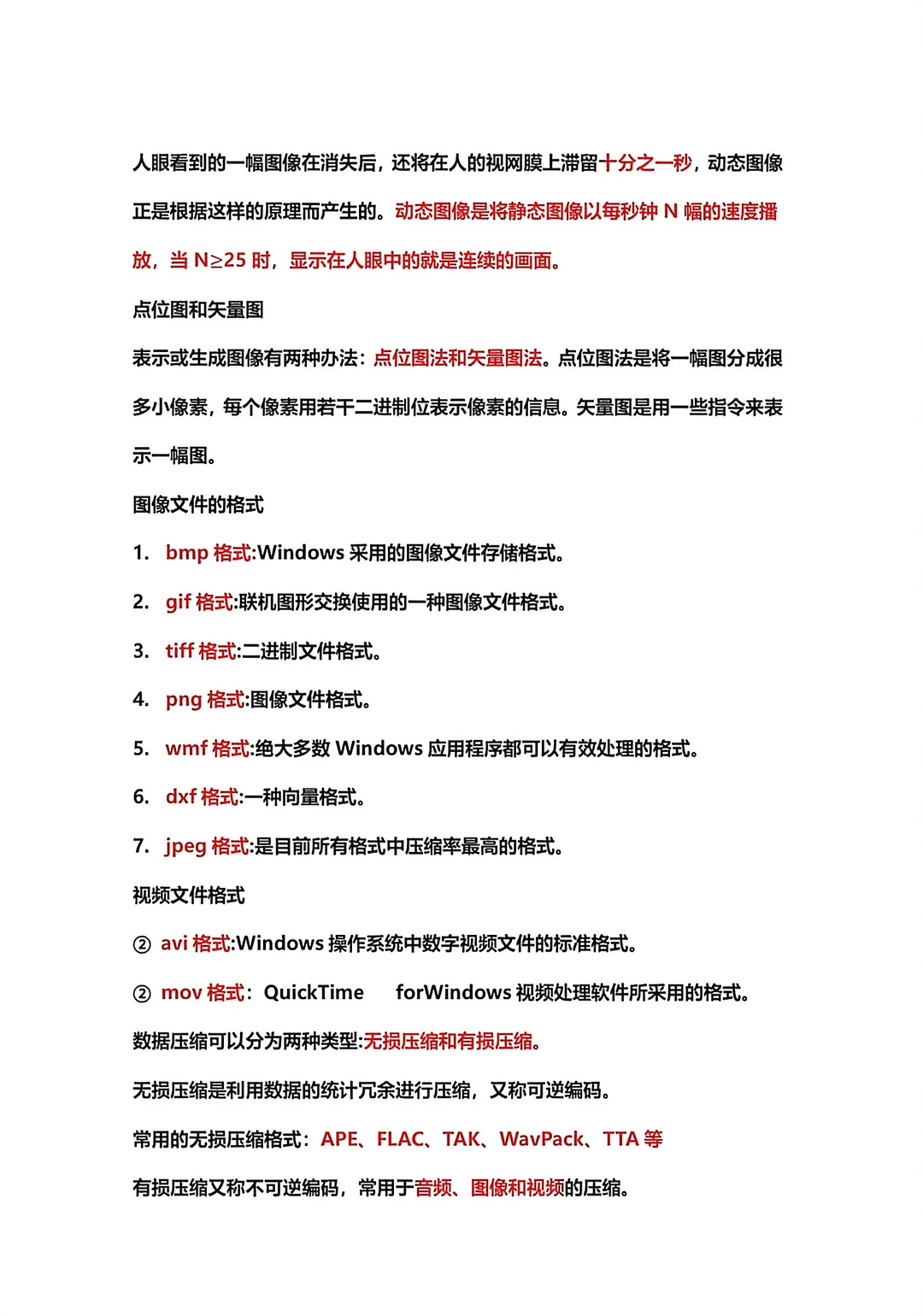 人眼看到的一幅图像在消失后，还将在人的视网膜上滞留十分之一秒，动态图像正是根据这样的原理而产生的。动态图像是将静态图像以每秒钟 N 幅的速度播放，当 N≥25 时，显示在人眼中的就是连续的画面。

点位图和矢量图

表示或生成图像有两种办法：点位图法和矢量图法。点位图法是将一幅图分成很多小像素，每个像素用若干二进制位表示像素的信息。矢量图是用一些指令来表示一幅图。

图像文件的格式

1. bmp 格式:Windows 采用的图像文件存储格式。

2. gif 格式:联机图形交换使用的一种图像文件格式。

3. tiff 格式:二进制文件格式。

4. png 格式:图像文件格式。

5. wmf 格式:绝大多数 Windows 应用程序都可以有效处理的格式。

6. dxf 格式:一种向量格式。

7. jpeg 格式:是目前所有格式中压缩率最高的格式。

视频文件格式

② avi 格式:Windows 操作系统中数字视频文件的标准格式。

② mov 格式：QuickTime forWindows 视频处理软件所采用的格式。

数据压缩可以分为两种类型:无损压缩和有损压缩。

无损压缩是利用数据的统计冗余进行压缩，又称可逆编码。

常用的无损压缩格式：APE、FLAC、TAK、WavPack、TTA 等

有损压缩又称不可逆编码，常用于音频、图像和视频的压缩。